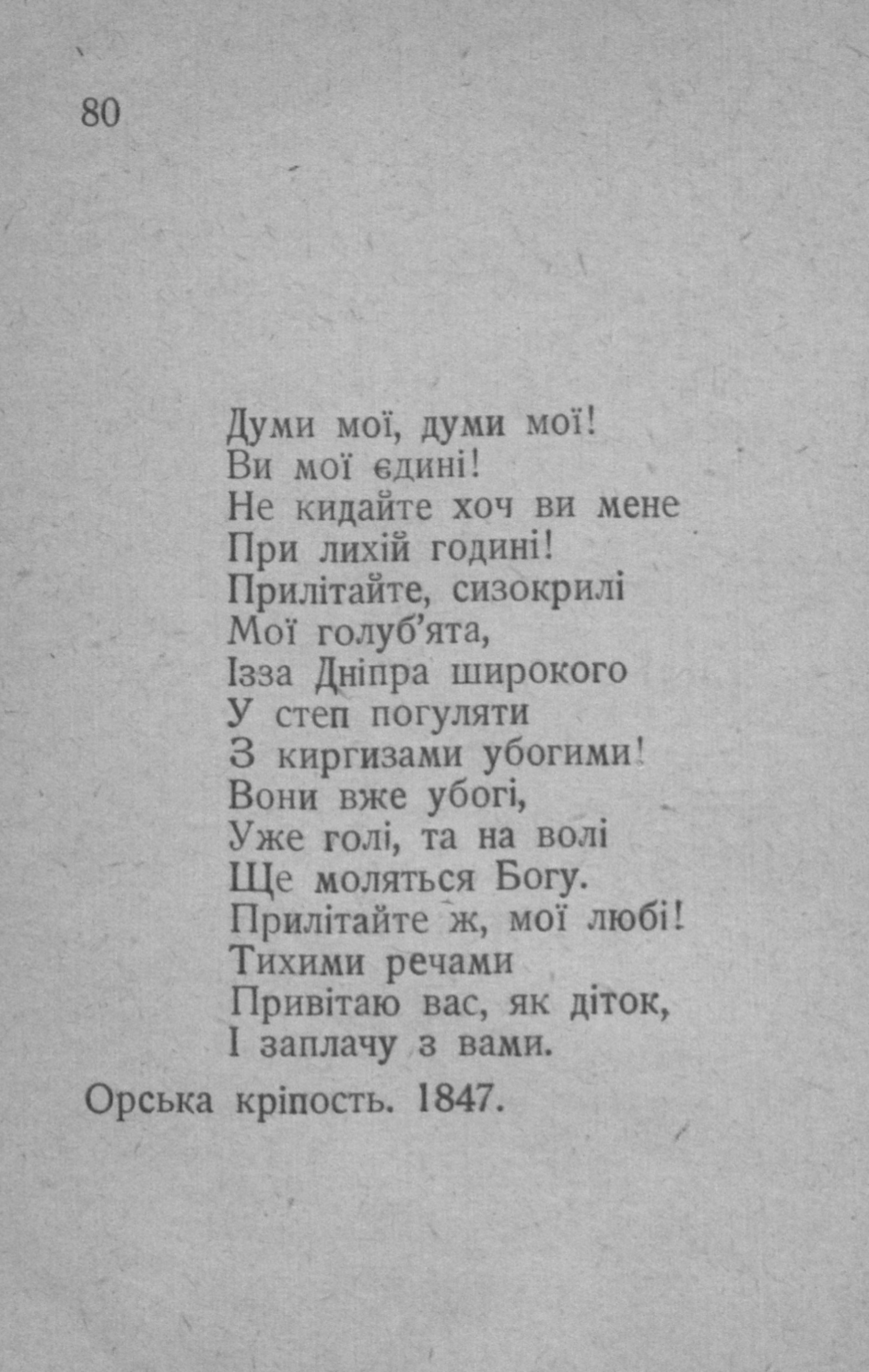 80

Думи мої, думи мої!
Ви мої єдині!
Не кидайте хоч ви мене
При лихій годині!
Прилітайте, сизокрилі
Мої голуб'ята,
Ізза Дніпра широкого
У степ погуляти
З киргизами убогими!
Вони вже убогі,
Уже голі, та на волі
Ще моляться Богу.
Прилітайте ж, мої любі!
Тихими речами
Привітаю вас, як діток,
І заплачу з вами.

Орська кріпость. 1847.